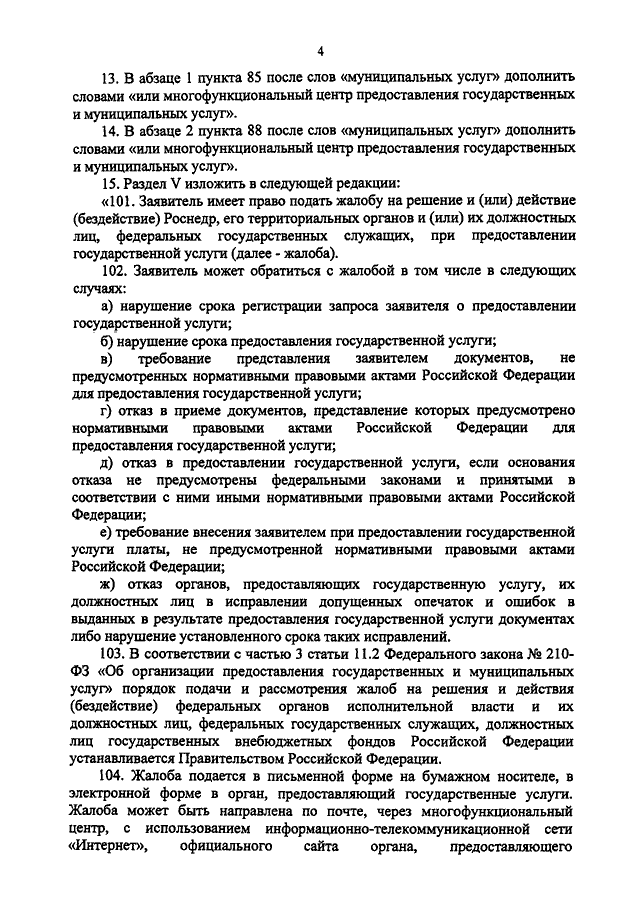 4

13. В абзаце 1 пункта 85 после слов «муниципальных услуг» дополнить словами «или многофункциональный центр предоставления государственных и муниципальных услуг».

14. В абзаце 2 пункта 88 после слов «муниципальных услуг» дополнить словами «или многофункциональный центр предоставления государственных и муниципальных услуг».

15. Раздел V изложить в следующей редакции:

«101. Заявитель имеет право подать жалобу на решение и (или) действие (бездействие) Роснедр, его территориальных органов и (или) их должностных лиц, федеральных государственных служащих, при предоставлении государственной услуги (далее - жалоба).

102. Заявитель может обратиться с жалобой в том числе в следующих случаях:

а) нарушение срока регистрации запроса заявителя о предоставлении государственной услуги;

б) нарушение срока предоставления государственной услуги;

в) требование представления заявителем документов, не предусмотренных нормативными правовыми актами Российской Федерации для предоставления государственной услуги;

г) отказ в приеме документов, представление которых предусмотрено нормативными правовыми актами Российской Федерации для предоставления государственной услуги;

д) отказ в предоставлении государственной услуги, если основания отказа не предусмотрены федеральными законами и принятыми в соответствии с ними иными нормативными правовыми актами Российской Федерации;

е) требование внесения заявителем при предоставлении государственной услуги платы, не предусмотренной нормативными правовыми актами Российской Федерации;

ж) отказ органов, предоставляющих государственную услугу, их должностных лиц в исправлении допущенных опечаток и ошибок в выданных в результате предоставления государственной услуги документах либо нарушение установленного срока таких исправлений.

103. В соответствии с частью 3 статьи 11.2 Федерального закона № 210-ФЗ «Об организации предоставления государственных и муниципальных услуг» порядок подачи и рассмотрения жалоб на решения и действия (бездействие) федеральных органов исполнительной власти и их должностных лиц, федеральных государственных служащих, должностных лиц государственных внебюджетных фондов Российской Федерации устанавливается Правительством Российской Федерации.

104. Жалоба подается в письменной форме на бумажном носителе, в электронной форме в орган, предоставляющий государственные услуги. Жалоба может быть направлена по почте, через многофункциональный центр, с использованием информационно-телекоммуникационной сети «Интернет», официального сайта органа, предоставляющего